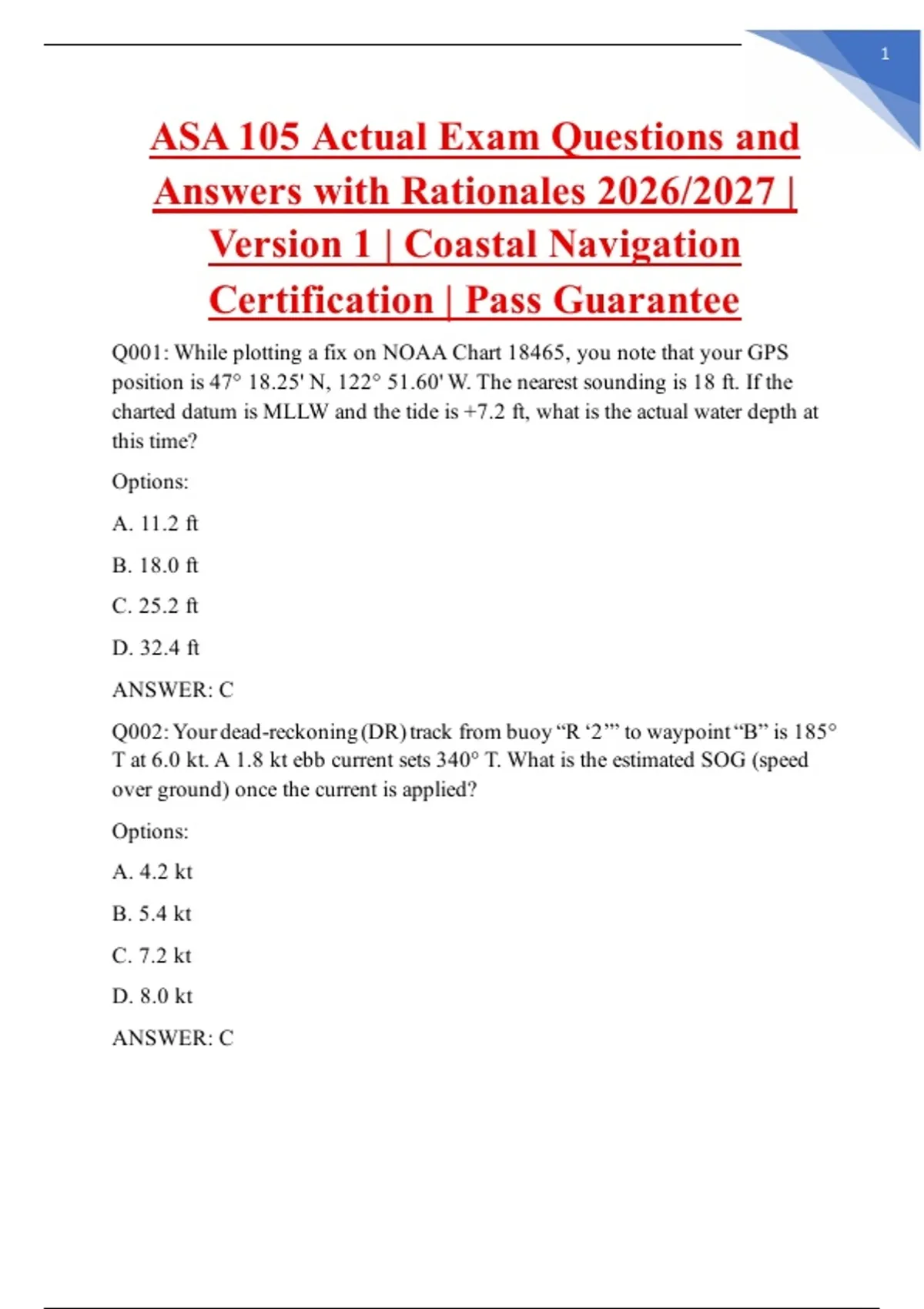 1

ASA 105 Actual Exam Questions and Answers with Rationales 2026/2027 | Version 1 | Coastal Navigation Certification | Pass Guarantee

Q001: While plotting a fix on NOAA Chart 18465, you note that your GPS position is 47° 18.25' N, 122° 51.60' W. The nearest sounding is 18 ft. If the charted datum is MLLW and the tide is +7.2 ft, what is the actual water depth at this time?

Options:

A. 11.2 ft

B. 18.0 ft

C. 25.2 ft

D. 32.4 ft

ANSWER: C

Q002: Your dead-reckoning (DR) track from buoy "R '2'" to waypoint "B" is 185° T at 6.0 kt. A 1.8 kt ebb current sets 340° T. What is the estimated SOG (speed over ground) once the current is applied?

Options:

A. 4.2 kt

B. 5.4 kt

C. 7.2 kt

D. 8.0 kt

ANSWER: C